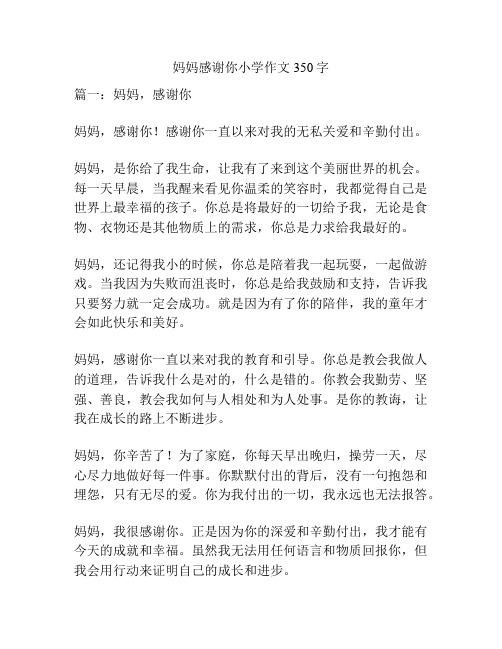 妈妈感谢你小学作文 350 字

篇一：妈妈，感谢你

妈妈，感谢你！感谢你一直以来对我的无私关爱和辛勤付出。

妈妈，是你给了我生命，让我有了来到这个美丽世界的机会。每一天早晨，当我醒来看见你温柔的笑容时，我都觉得自己是世界上最幸福的孩子。你总是将最好的一切给予我，无论是食物、衣物还是其他物质上的需求，你总是力求给我最好的。

妈妈，还记得我小的时候，你总是陪着我一起玩耍，一起做游戏。当我因为失败而沮丧时，你总是给我鼓励和支持，告诉我只要努力就一定会成功。就是因为有了你的陪伴，我的童年才会如此快乐和美好。

妈妈，感谢你一直以来对我的教育和引导。你总是教会我做人的道理，告诉我什么是对的，什么是错的。你教会我勤劳、坚强、善良，教会我如何与人相处和为人处事。是你的教诲，让我在成长的路上不断进步。

妈妈，你辛苦了！为了家庭，你每天早出晚归，操劳一天，尽心尽力地做好每一件事。你默默付出的背后，没有一句抱怨和埋怨，只有无尽的爱。你为我付出的一切，我永远也无法报答。

妈妈，我很感谢你。正是因为你的深爱和辛勤付出，我才能有今天的成就和幸福。虽然我无法用任何语言和物质回报你，但我会用行动来证明自己的成长和进步。